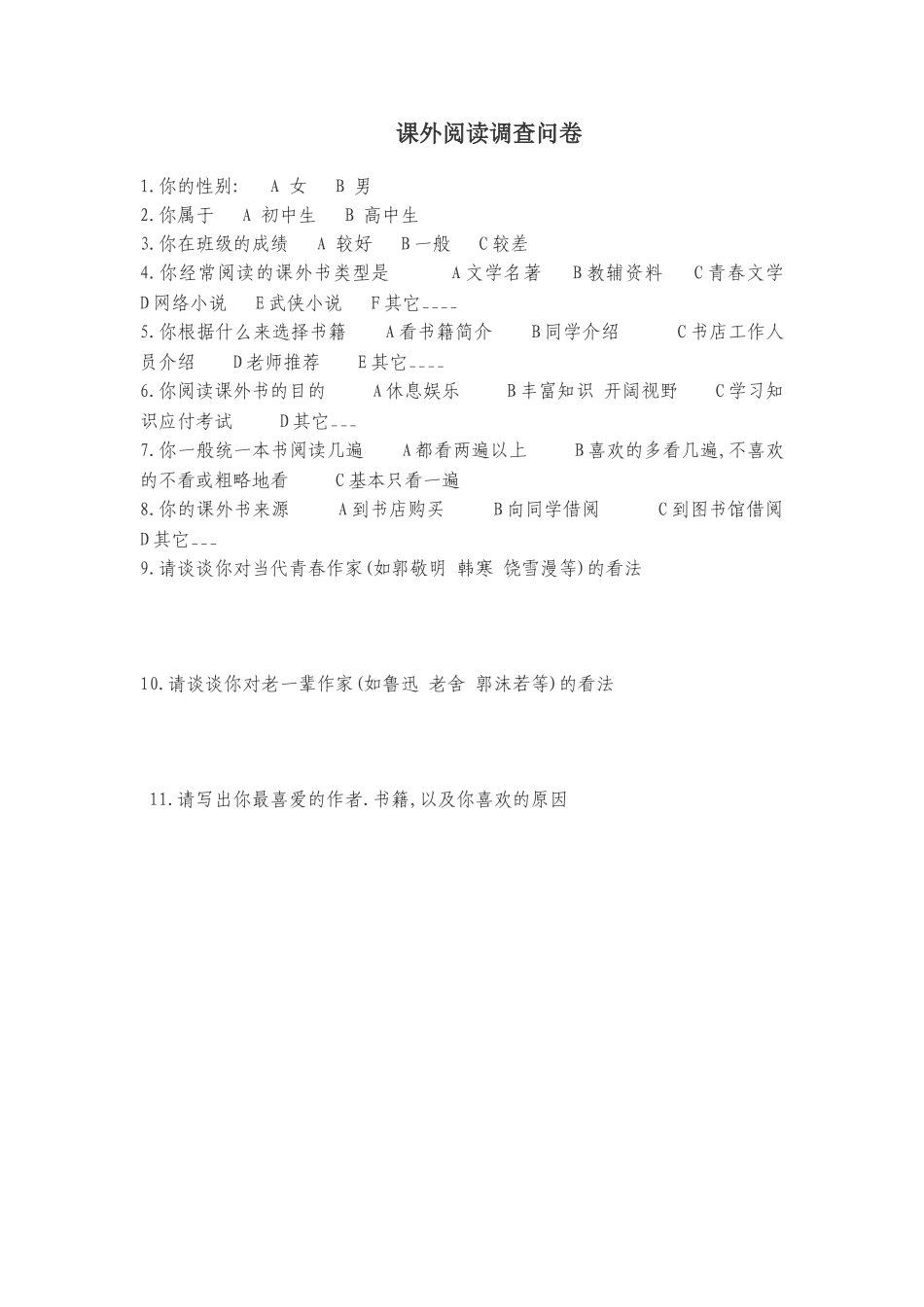 课外阅读调查问卷

1.你的性别:　A 女　B 男
2.你属于　A 初中生　B 高中生
3.你在班级的成绩　A 较好　B 一般　C 较差
4.你经常阅读的课外书类型是　A 文学名著　B 教辅资料　C 青春文学　D 网络小说　E 武侠小说　F 其它____
5.你根据什么来选择书籍　A 看书籍简介　B 同学介绍　C 书店工作人员介绍　D 老师推荐　E 其它____
6.你阅读课外书的目的　A 休息娱乐　B 丰富知识 开阔视野　C 学习知识应付考试　D 其它___
7.你一般统一本书阅读几遍　A 都看两遍以上　B 喜欢的多看几遍,不喜欢的不看或粗略地看　C 基本只看一遍
8.你的课外书来源　A 到书店购买　B 向同学借阅　C 到图书馆借阅　D 其它___
9.请谈谈你对当代青春作家(如郭敬明 韩寒 饶雪漫等)的看法

10.请谈谈你对老一辈作家(如鲁迅 老舍 郭沫若等)的看法

11.请写出你最喜爱的作者.书籍,以及你喜欢的原因